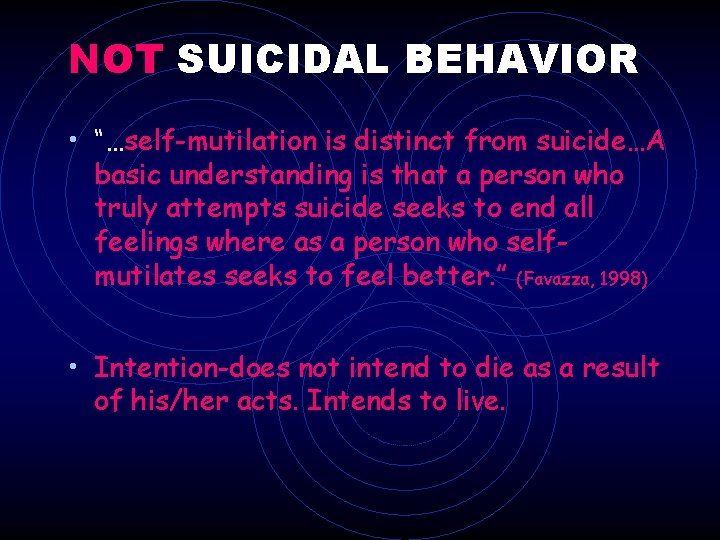 NOT SUICIDAL BEHAVIOR

• "…self-mutilation is distinct from suicide…A basic understanding is that a person who truly attempts suicide seeks to end all feelings where as a person who self-mutilates seeks to feel better." (Favazza, 1998)

• Intention-does not intend to die as a result of his/her acts. Intends to live.